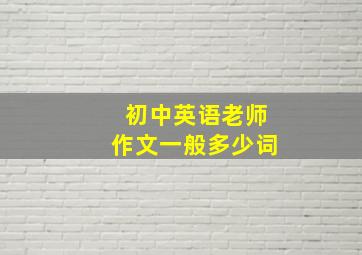 初中英语老师
作文一般多少词